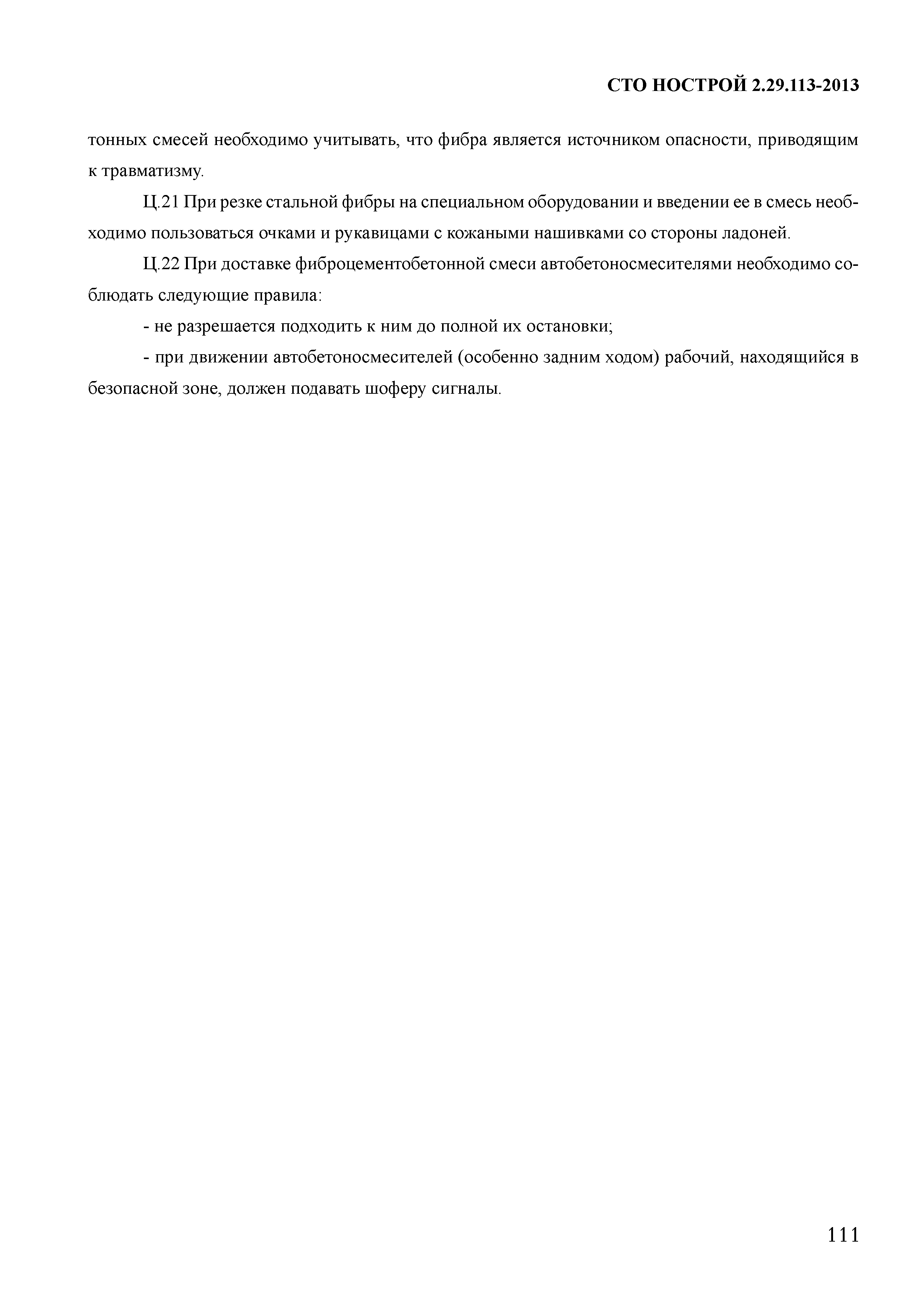 СТО НОСТРОЙ 2.29.113-2013

тонных смесей необходимо учитывать, что фибра является источником опасности, приводящим к травматизму.

Ц.21 При резке стальной фибры на специальном оборудовании и введении ее в смесь необходимо пользоваться очками и рукавицами с кожаными нашивками со стороны ладоней.

Ц.22 При доставке фиброцементобетонной смеси автобетоносмесителями необходимо соблюдать следующие правила:

- не разрешается подходить к ним до полной их остановки;

- при движении автобетоносмесителей (особенно задним ходом) рабочий, находящийся в безопасной зоне, должен подавать шоферу сигналы.

111